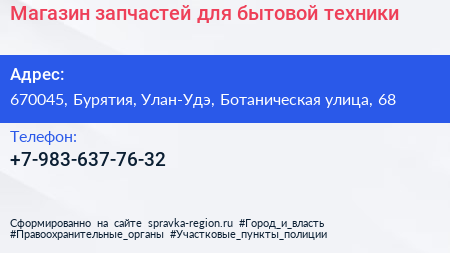 Магазин запчастей для бытовой техники

Адрес:
670045, Бурятия, Улан-Удэ, Ботаническая улица, 68

Телефон:
+7-983-637-76-32

Сформированно на сайте spravka-region.ru #Город_и_власть #Правоохранительные_органы #Участковые_пункты_полиции